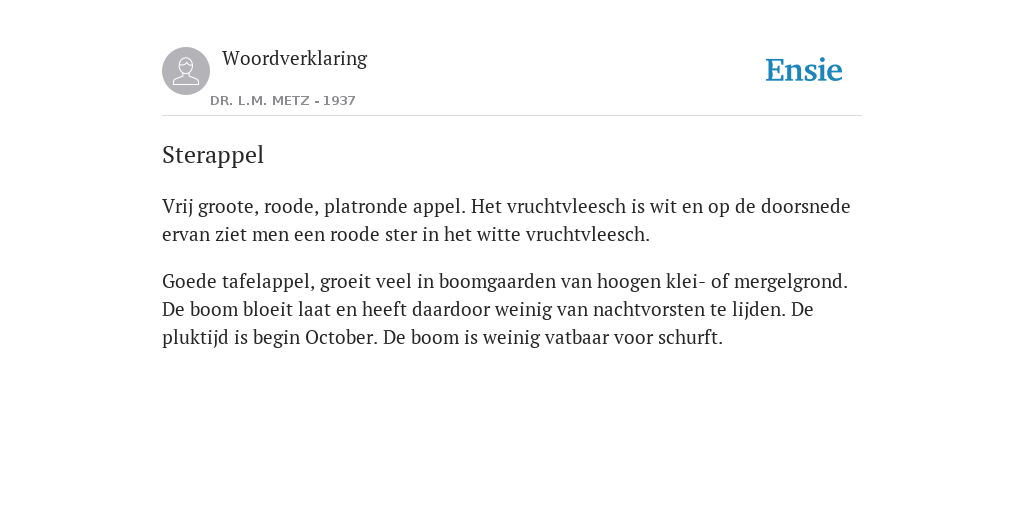 Woordverklaring

DR. L.M. METZ - 1937

Ensie

Sterappel

Vrij groote, roode, platronde appel. Het vruchtvleesch is wit en op de doorsnede ervan ziet men een roode ster in het witte vruchtvleesch.

Goede tafelappel, groeit veel in boomgaarden van hoogen klei- of mergelgrond. De boom bloeit laat en heeft daardoor weinig van nachtvorsten te lijden. De pluktijd is begin October. De boom is weinig vatbaar voor schurft.